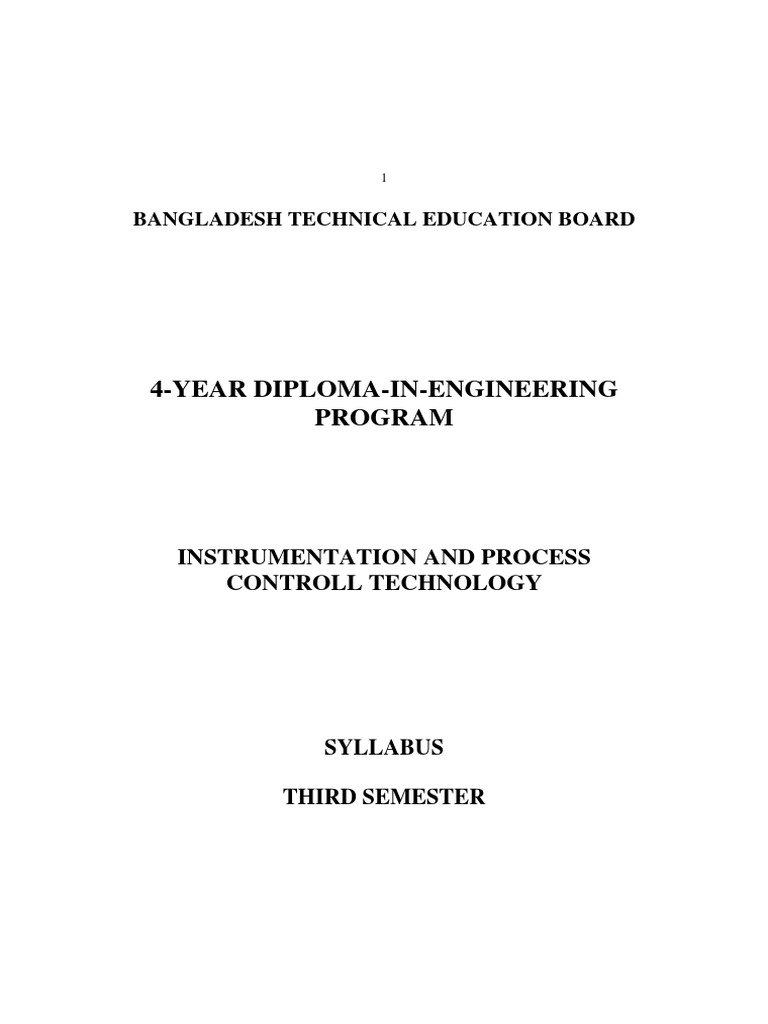 1

BANGLADESH TECHNICAL EDUCATION BOARD

4-YEAR DIPLOMA-IN-ENGINEERING PROGRAM

INSTRUMENTATION AND PROCESS CONTROLL TECHNOLOGY

SYLLABUS

THIRD SEMESTER